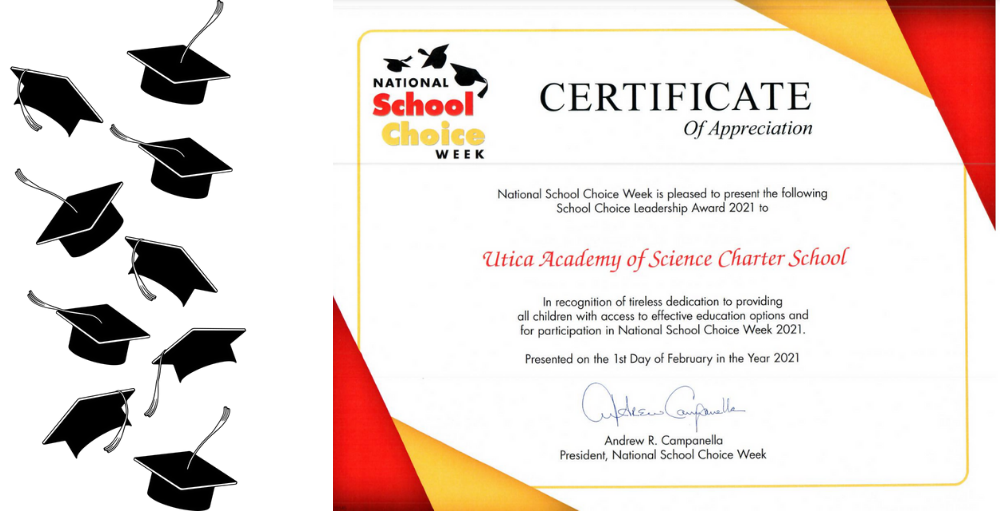 NATIONAL
School
Choice
WEEK

CERTIFICATE
Of Appreciation

National School Choice Week is pleased to present the following School Choice Leadership Award 2021 to

Utica Academy of Science Charter School

In recognition of tireless dedication to providing all children with access to effective education options and for participation in National School Choice Week 2021.

Presented on the 1st Day of February in the Year 2021

Andrew Campanella

Andrew R. Campanella
President, National School Choice Week